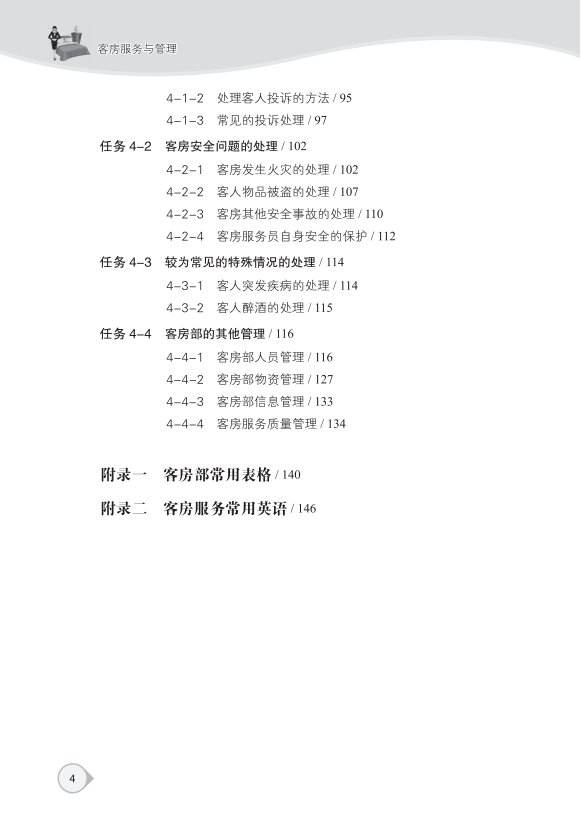 客房服务与管理

4-1-2 处理客人投诉的方法 / 95
4-1-3 常见的投诉处理 / 97

任务 4-2 客房安全问题的处理 / 102
4-2-1 客房发生火灾的处理 / 102
4-2-2 客人物品被盗的处理 / 107
4-2-3 客房其他安全事故的处理 / 110
4-2-4 客房服务员自身安全的保护 / 112

任务 4-3 较为常见的特殊情况的处理 / 114
4-3-1 客人突发疾病的处理 / 114
4-3-2 客人醉酒的处理 / 115

任务 4-4 客房部的其他管理 / 116
4-4-1 客房部人员管理 / 116
4-4-2 客房部物资管理 / 127
4-4-3 客房部信息管理 / 133
4-4-4 客房服务质量管理 / 134

附录一 客房部常用表格 / 140

附录二 客房服务常用英语 / 146

4